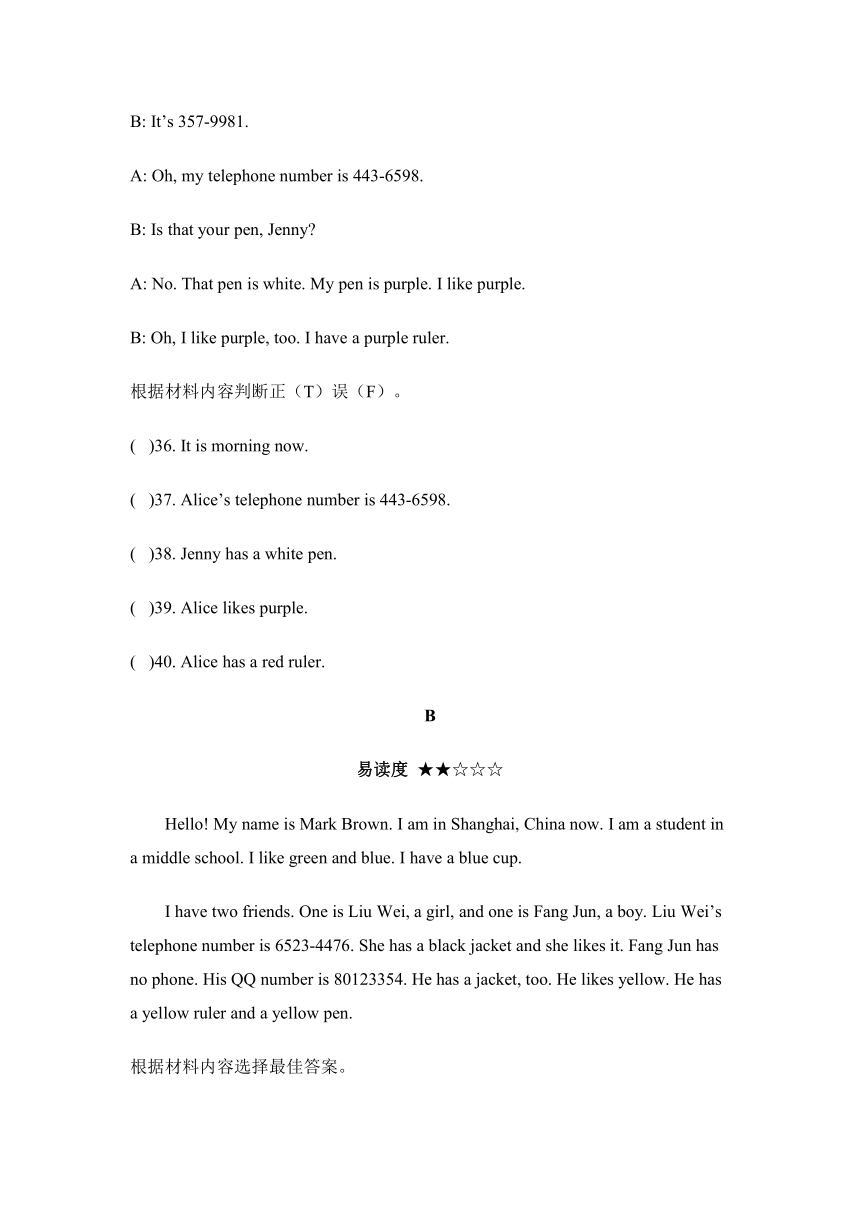 B: It’s 357-9981.

A: Oh, my telephone number is 443-6598.

B: Is that your pen, Jenny?

A: No. That pen is white. My pen is purple. I like purple.

B: Oh, I like purple, too. I have a purple ruler.

根据材料内容判断正（T）误（F）。

( )36. It is morning now.

( )37. Alice’s telephone number is 443-6598.

( )38. Jenny has a white pen.

( )39. Alice likes purple.

( )40. Alice has a red ruler.

B

易读度 ★★☆☆☆

Hello! My name is Mark Brown. I am in Shanghai, China now. I am a student in a middle school. I like green and blue. I have a blue cup.

I have two friends. One is Liu Wei, a girl, and one is Fang Jun, a boy. Liu Wei’s telephone number is 6523-4476. She has a black jacket and she likes it. Fang Jun has no phone. His QQ number is 80123354. He has a jacket, too. He likes yellow. He has a yellow ruler and a yellow pen.

根据材料内容选择最佳答案。